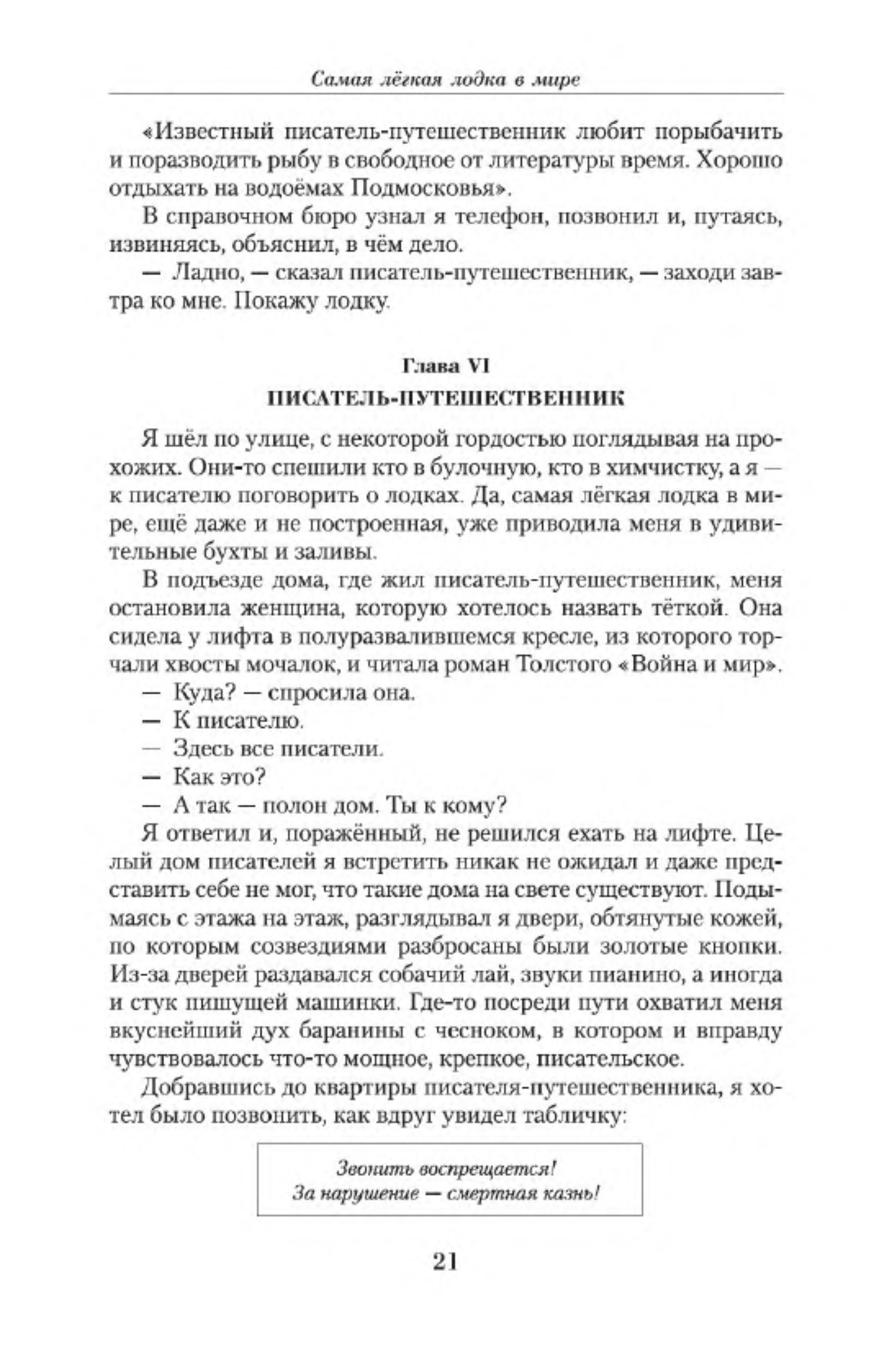 Самая лёгкая лодка в мире

«Известный писатель-путешественник любит порыбачить и поразводить рыбу в свободное от литературы время. Хорошо отдыхать на водоёмах Подмосковья».

В справочном бюро узнал я телефон, позвонил и, путаясь, извиняясь, объяснил, в чём дело.

— Ладно, — сказал писатель-путешественник, — заходи завтра ко мне. Покажу лодку.

Глава VI
ПИСАТЕЛЬ-ПУТЕШЕСТВЕННИК

Я шёл по улице, с некоторой гордостью поглядывая на прохожих. Они-то спешили кто в булочную, кто в химчистку, а я — к писателю поговорить о лодках. Да, самая лёгкая лодка в мире, ещё даже и не построенная, уже приводила меня в удивительные бухты и заливы.

В подъезде дома, где жил писатель-путешественник, меня остановила женщина, которую хотелось назвать тёткой. Она сидела у лифта в полуразвалившемся кресле, из которого торчали хвосты мочалок, и читала роман Толстого «Война и мир».

— Куда? — спросила она.

— К писателю.

— Здесь все писатели.

— Как это?

— А так — полон дом. Ты к кому?

Я ответил и, поражённый, не решился ехать на лифте. Целый дом писателей я встретить никак не ожидал и даже представить себе не мог, что такие дома на свете существуют. Подымаясь с этажа на этаж, разглядывал я двери, обтянутые кожей, по которым созвездиями разбросаны были золотые кнопки. Из-за дверей раздавался собачий лай, звуки пианино, а иногда и стук пишущей машинки. Где-то посреди пути охватил меня вкуснейший дух баранины с чесноком, в котором и вправду чувствовалось что-то мощное, крепкое, писательское.

Добравшись до квартиры писателя-путешественника, я хотел было позвонить, как вдруг увидел табличку:

Звонить воспрещается!
За нарушение — смертная казнь!

21